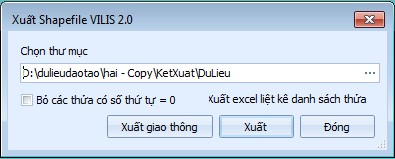 Xuất Shapefile VILIS 2.0

Chọn thư mục

D:\dulieudaotao\hai - Copy\KetXuat\DuLieu ...

Bỏ các thửa có số thứ tự = 0

Xuất excel liệt kê danh sách thửa

Xuất giao thông

Xuất

Đóng